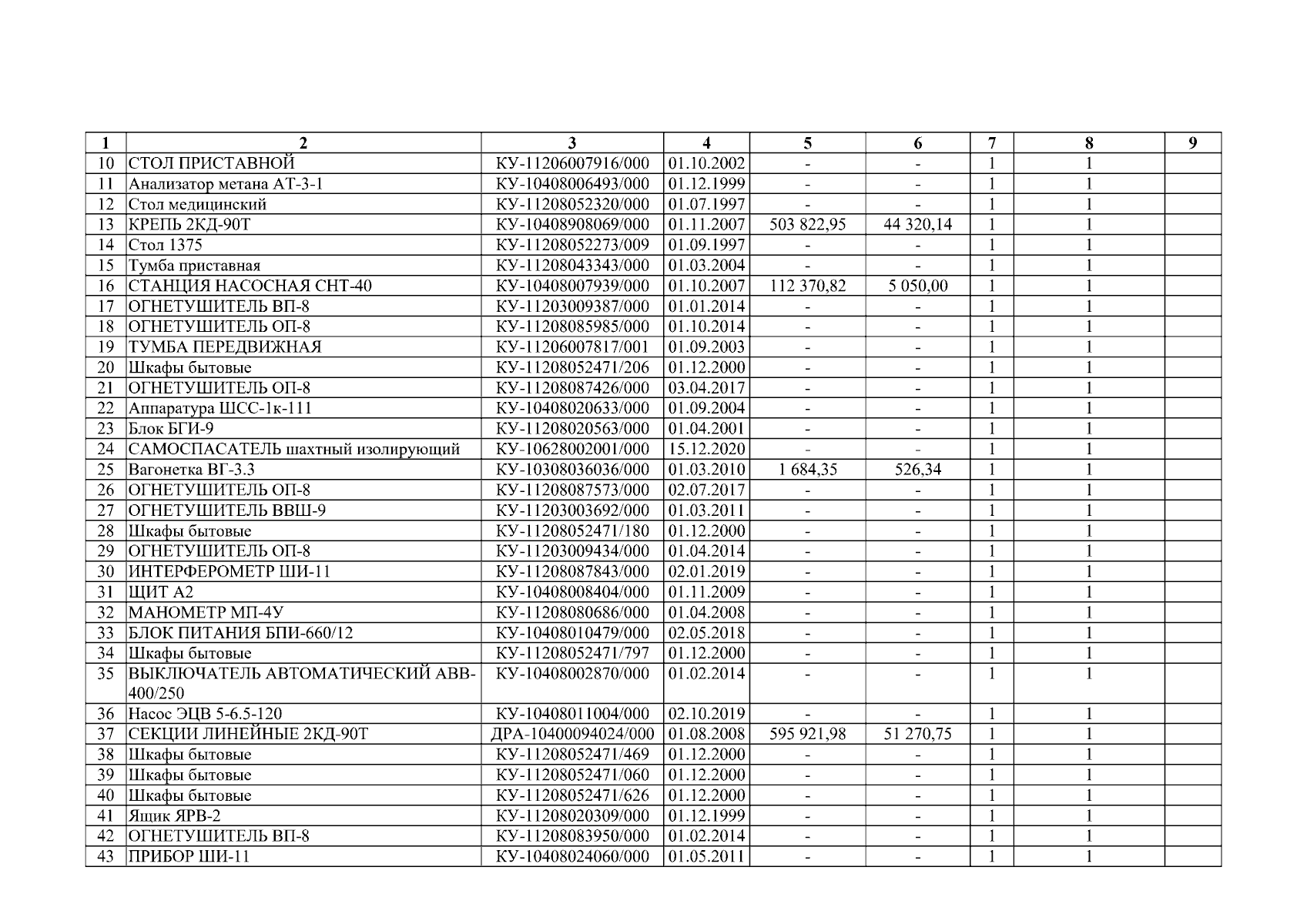 | 1 | 2 | 3 | 4 | 5 | 6 | 7 | 8 | 9 |
|---|---|---|---|---|---|---|---|---|
| 10 | СТОЛ ПРИСТАВНОЙ | КУ-11206007916/000 | 01.10.2002 | - | - | 1 | 1 | |
| 11 | Анализатор метана АТ-3-1 | КУ-10408006493/000 | 01.12.1999 | - | - | 1 | 1 | |
| 12 | Стол медицинский | КУ-11208052320/000 | 01.07.1997 | - | - | 1 | 1 | |
| 13 | КРЕПЬ 2КД-90Т | КУ-10408908069/000 | 01.11.2007 | 503 822,95 | 44 320,14 | 1 | 1 | |
| 14 | Стол 1375 | КУ-11208052273/009 | 01.09.1997 | - | - | 1 | 1 | |
| 15 | Тумба приставная | КУ-11208043343/000 | 01.03.2004 | - | - | 1 | 1 | |
| 16 | СТАНЦИЯ НАСОСНАЯ СНТ-40 | КУ-10408007939/000 | 01.10.2007 | 112 370,82 | 5 050,00 | 1 | 1 | |
| 17 | ОГНЕТУШИТЕЛЬ ВП-8 | КУ-11203009387/000 | 01.01.2014 | - | - | 1 | 1 | |
| 18 | ОГНЕТУШИТЕЛЬ ОП-8 | КУ-11208085985/000 | 01.10.2014 | - | - | 1 | 1 | |
| 19 | ТУМБА ПЕРЕДВИЖНАЯ | КУ-11206007817/001 | 01.09.2003 | - | - | 1 | 1 | |
| 20 | Шкафы бытовые | КУ-11208052471/206 | 01.12.2000 | - | - | 1 | 1 | |
| 21 | ОГНЕТУШИТЕЛЬ ОП-8 | КУ-11208087426/000 | 03.04.2017 | - | - | 1 | 1 | |
| 22 | Аппаратура ШСС-1к-111 | КУ-10408020633/000 | 01.09.2004 | - | - | 1 | 1 | |
| 23 | Блок БГИ-9 | КУ-11208020563/000 | 01.04.2001 | - | - | 1 | 1 | |
| 24 | САМОСПАСАТЕЛЬ шахтный изолирующий | КУ-10628002001/000 | 15.12.2020 | - | - | 1 | 1 | |
| 25 | Вагонетка ВГ-3.3 | КУ-10308036036/000 | 01.03.2010 | 1 684,35 | 526,34 | 1 | 1 | |
| 26 | ОГНЕТУШИТЕЛЬ ОП-8 | КУ-11208087573/000 | 02.07.2017 | - | - | 1 | 1 | |
| 27 | ОГНЕТУШИТЕЛЬ ВВШ-9 | КУ-11203003692/000 | 01.03.2011 | - | - | 1 | 1 | |
| 28 | Шкафы бытовые | КУ-11208052471/180 | 01.12.2000 | - | - | 1 | 1 | |
| 29 | ОГНЕТУШИТЕЛЬ ОП-8 | КУ-11203009434/000 | 01.04.2014 | - | - | 1 | 1 | |
| 30 | ИНТЕРФЕРОМЕТР ШИ-11 | КУ-11208087843/000 | 02.01.2019 | - | - | 1 | 1 | |
| 31 | ЩИТ А2 | КУ-10408008404/000 | 01.11.2009 | - | - | 1 | 1 | |
| 32 | МАНОМЕТР МП-4У | КУ-11208080686/000 | 01.04.2008 | - | - | 1 | 1 | |
| 33 | БЛОК ПИТАНИЯ БПИ-660/12 | КУ-10408010479/000 | 02.05.2018 | - | - | 1 | 1 | |
| 34 | Шкафы бытовые | КУ-11208052471/797 | 01.12.2000 | - | - | 1 | 1 | |
| 35 | ВЫКЛЮЧАТЕЛЬ АВТОМАТИЧЕСКИЙ АВВ-400/250 | КУ-10408002870/000 | 01.02.2014 | - | - | 1 | 1 | |
| 36 | Насос ЭЦВ 5-6.5-120 | КУ-10408011004/000 | 02.10.2019 | - | - | 1 | 1 | |
| 37 | СЕКЦИИ ЛИНЕЙНЫЕ 2КД-90Т | ДРА-10400094024/000 | 01.08.2008 | 595 921,98 | 51 270,75 | 1 | 1 | |
| 38 | Шкафы бытовые | КУ-11208052471/469 | 01.12.2000 | - | - | 1 | 1 | |
| 39 | Шкафы бытовые | КУ-11208052471/060 | 01.12.2000 | - | - | 1 | 1 | |
| 40 | Шкафы бытовые | КУ-11208052471/626 | 01.12.2000 | - | - | 1 | 1 | |
| 41 | Ящик ЯРВ-2 | КУ-11208020309/000 | 01.12.1999 | - | - | 1 | 1 | |
| 42 | ОГНЕТУШИТЕЛЬ ВП-8 | КУ-11208083950/000 | 01.02.2014 | - | - | 1 | 1 | |
| 43 | ПРИБОР ШИ-11 | КУ-10408024060/000 | 01.05.2011 | - | - | 1 | 1 | |